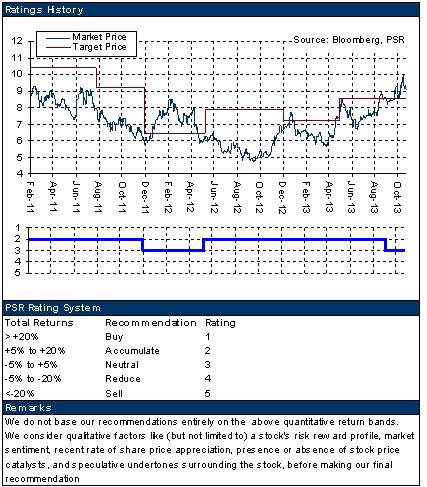 Ratings History

Market Price
Target Price

Source: Bloomberg, PSR

12
11
10
9
8
7
6
5
4

Feb-11
Apr-11
Jun-11
Aug-11
Oct-11
Dec-11
Feb-12
Apr-12
Jun-12
Aug-12
Oct-12
Dec-12
Feb-13
Apr-13
Jun-13
Aug-13
Oct-13

1
2
3
4
5

PSR Rating System

| Total Returns | Recommendation | Rating |
|---|---|---|
| > +20% | Buy | 1 |
| +5% to +20% | Accumulate | 2 |
| -5% to +5% | Neutral | 3 |
| -5% to -20% | Reduce | 4 |
| <-20% | Sell | 5 |

Remarks

We do not base our recommendations entirely on the above quantitative return bands. We consider qualitative factors like (but not limited to) a stock's risk reward profile, market sentiment, recent rate of share price appreciation, presence or absence of stock price catalysts, and speculative undertones surrounding the stock, before making our final recommendation